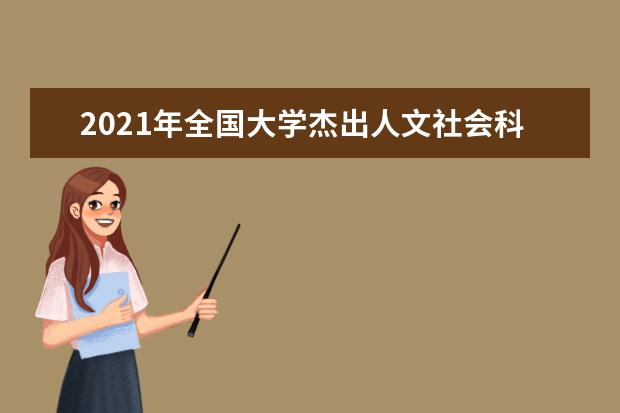 2021年全国大学杰出人文社会科